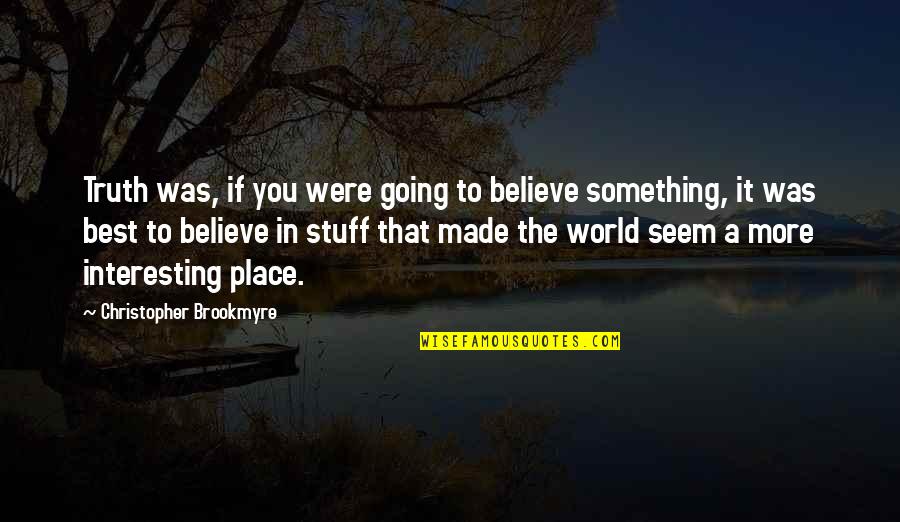 Truth was, if you were going to believe something, it was best to believe in stuff that made the world seem a more interesting place.

~ Christopher Brookmyre

WISEFAMOUSQUOTES.COM